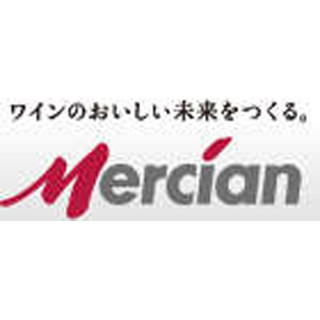 ワインのおいしい未来をつくる。

Mercian